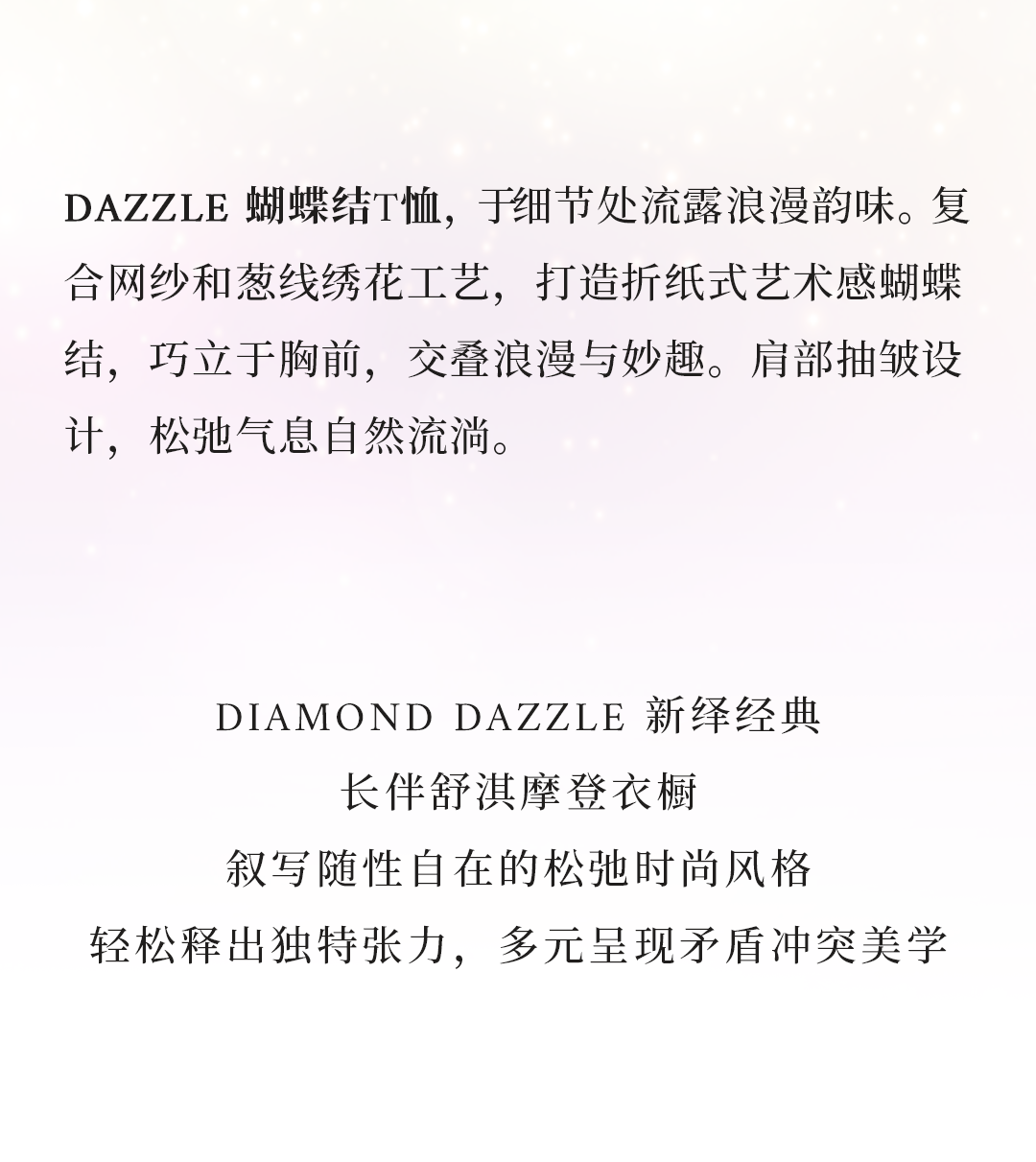 DAZZLE 蝴蝶结T恤，于细节处流露浪漫韵味。复合网纱和葱线绣花工艺，打造折纸式艺术感蝴蝶结，巧立于胸前，交叠浪漫与妙趣。肩部抽皱设计，松弛气息自然流淌。

DIAMOND DAZZLE 新绎经典
长伴舒淇摩登衣橱
叙写随性自在的松弛时尚风格
轻松释出独特张力，多元呈现矛盾冲突美学